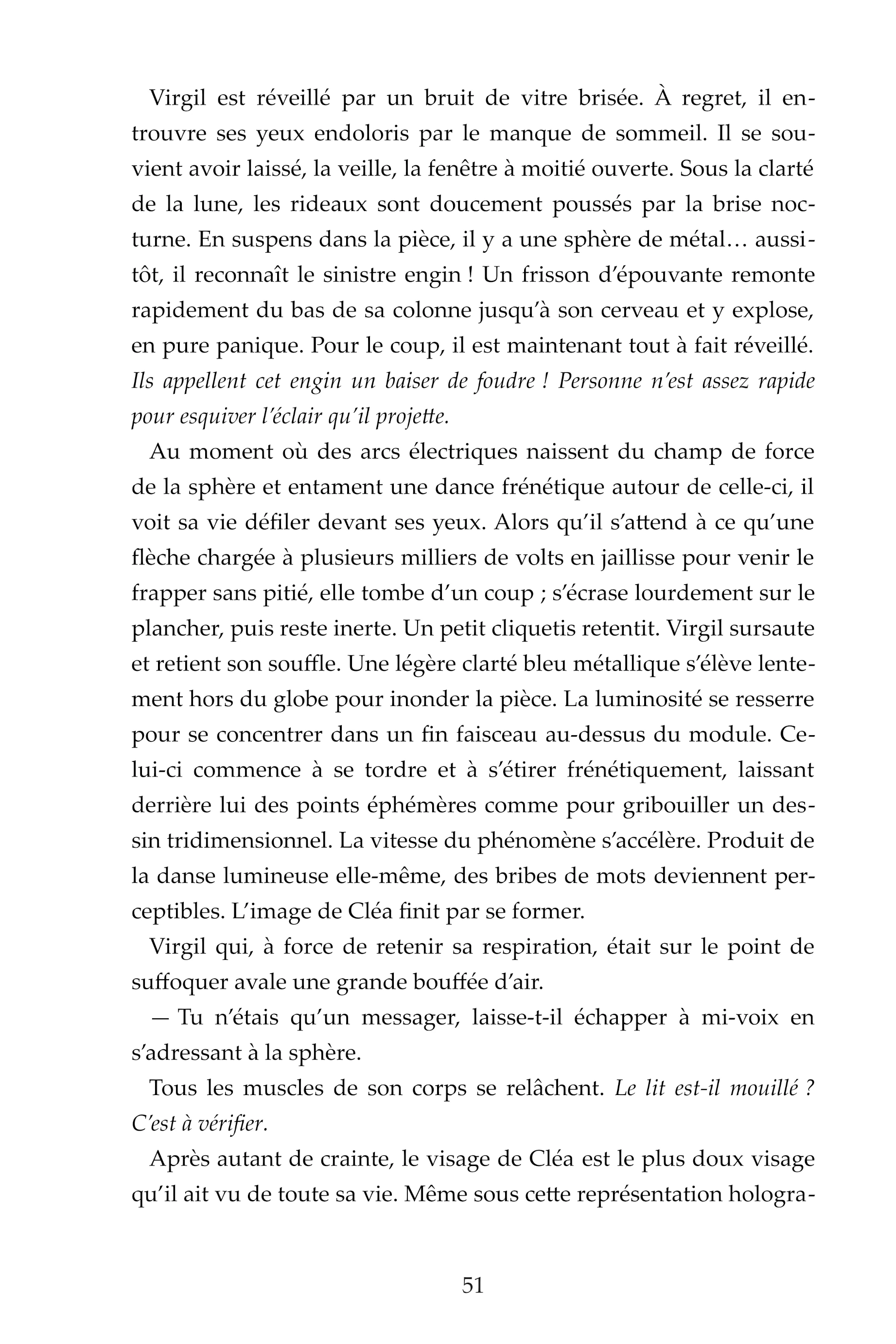 Virgil est réveillé par un bruit de vitre brisée. À regret, il entrouvre ses yeux endoloris par le manque de sommeil. Il se souvient avoir laissé, la veille, la fenêtre à moitié ouverte. Sous la clarté de la lune, les rideaux sont doucement poussés par la brise nocturne. En suspens dans la pièce, il y a une sphère de métal… aussitôt, il reconnaît le sinistre engin ! Un frisson d'épouvante remonte rapidement du bas de sa colonne jusqu'à son cerveau et y explose, en pure panique. Pour le coup, il est maintenant tout à fait réveillé. Ils appellent cet engin un baiser de foudre ! Personne n'est assez rapide pour esquiver l'éclair qu'il projette.

Au moment où des arcs électriques naissent du champ de force de la sphère et entament une dance frénétique autour de celle-ci, il voit sa vie défiler devant ses yeux. Alors qu'il s'attend à ce qu'une flèche chargée à plusieurs milliers de volts en jaillisse pour venir le frapper sans pitié, elle tombe d'un coup ; s'écrase lourdement sur le plancher, puis reste inerte. Un petit cliquetis retentit. Virgil sursaute et retient son souffle. Une légère clarté bleu métallique s'élève lentement hors du globe pour inonder la pièce. La luminosité se resserre pour se concentrer dans un fin faisceau au-dessus du module. Celui-ci commence à se tordre et à s'étirer frénétiquement, laissant derrière lui des points éphémères comme pour gribouiller un dessin tridimensionnel. La vitesse du phénomène s'accélère. Produit de la danse lumineuse elle-même, des bribes de mots deviennent perceptibles. L'image de Cléa finit par se former.

Virgil qui, à force de retenir sa respiration, était sur le point de suffoquer avale une grande bouffée d'air.

— Tu n'étais qu'un messager, laisse-t-il échapper à mi-voix en s'adressant à la sphère.

Tous les muscles de son corps se relâchent. Le lit est-il mouillé ? C'est à vérifier.

Après autant de crainte, le visage de Cléa est le plus doux visage qu'il ait vu de toute sa vie. Même sous cette représentation hologra-

51